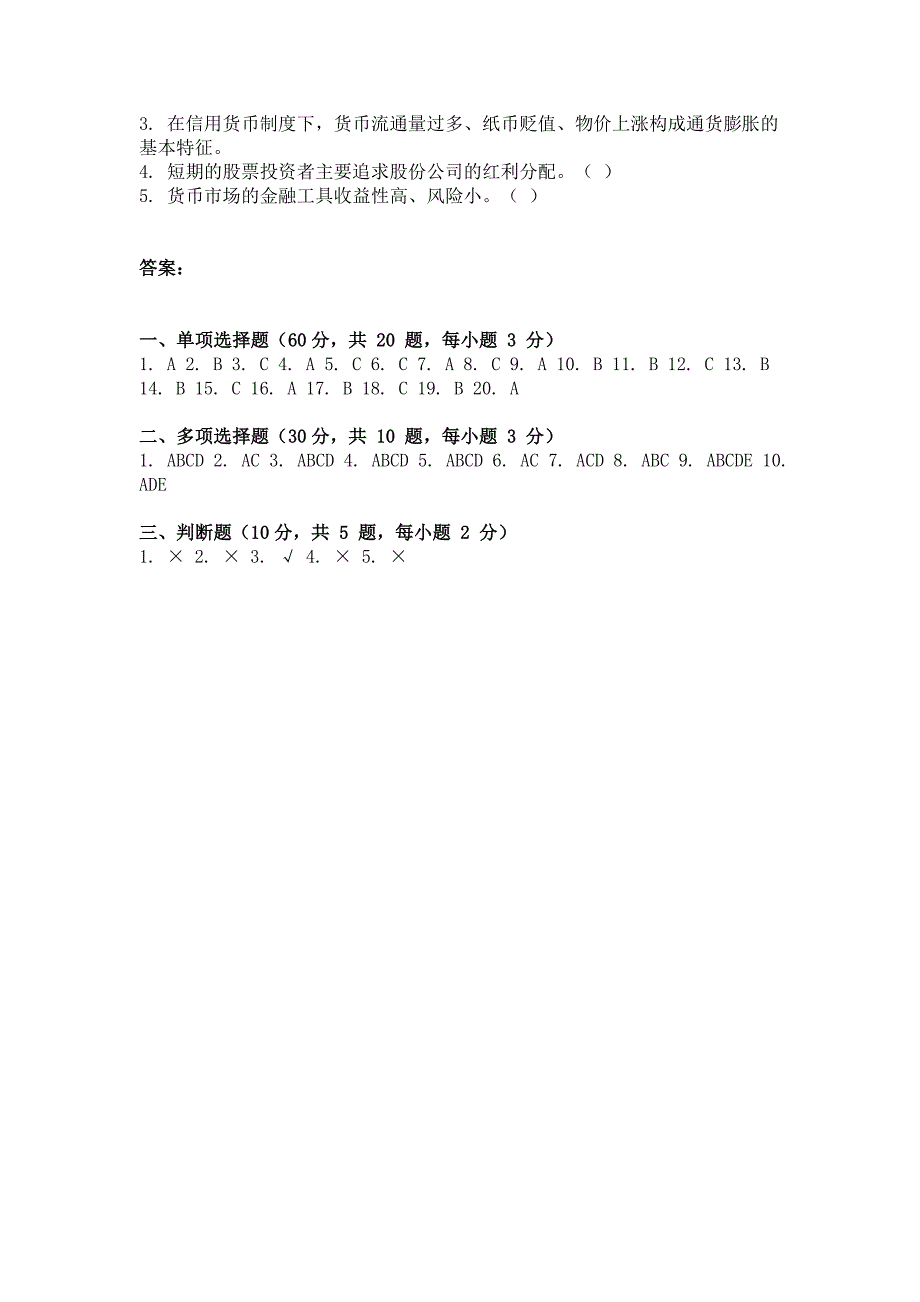 3. 在信用货币制度下，货币流通量过多、纸币贬值、物价上涨构成通货膨胀的基本特征。
4. 短期的股票投资者主要追求股份公司的红利分配。（ ）
5. 货币市场的金融工具收益性高、风险小。（ ）

答案：

一、单项选择题（60 分，共 20 题，每小题 3 分）
1. A 2. B 3. C 4. A 5. C 6. C 7. A 8. C 9. A 10. B 11. B 12. C 13. B 14. B 15. C 16. A 17. B 18. C 19. B 20. A

二、多项选择题（30 分，共 10 题，每小题 3 分）
1. ABCD 2. AC 3. ABCD 4. ABCD 5. ABCD 6. AC 7. ACD 8. ABC 9. ABCDE 10. ADE

三、判断题（10 分，共 5 题，每小题 2 分）
1. × 2. × 3. √ 4. × 5. ×